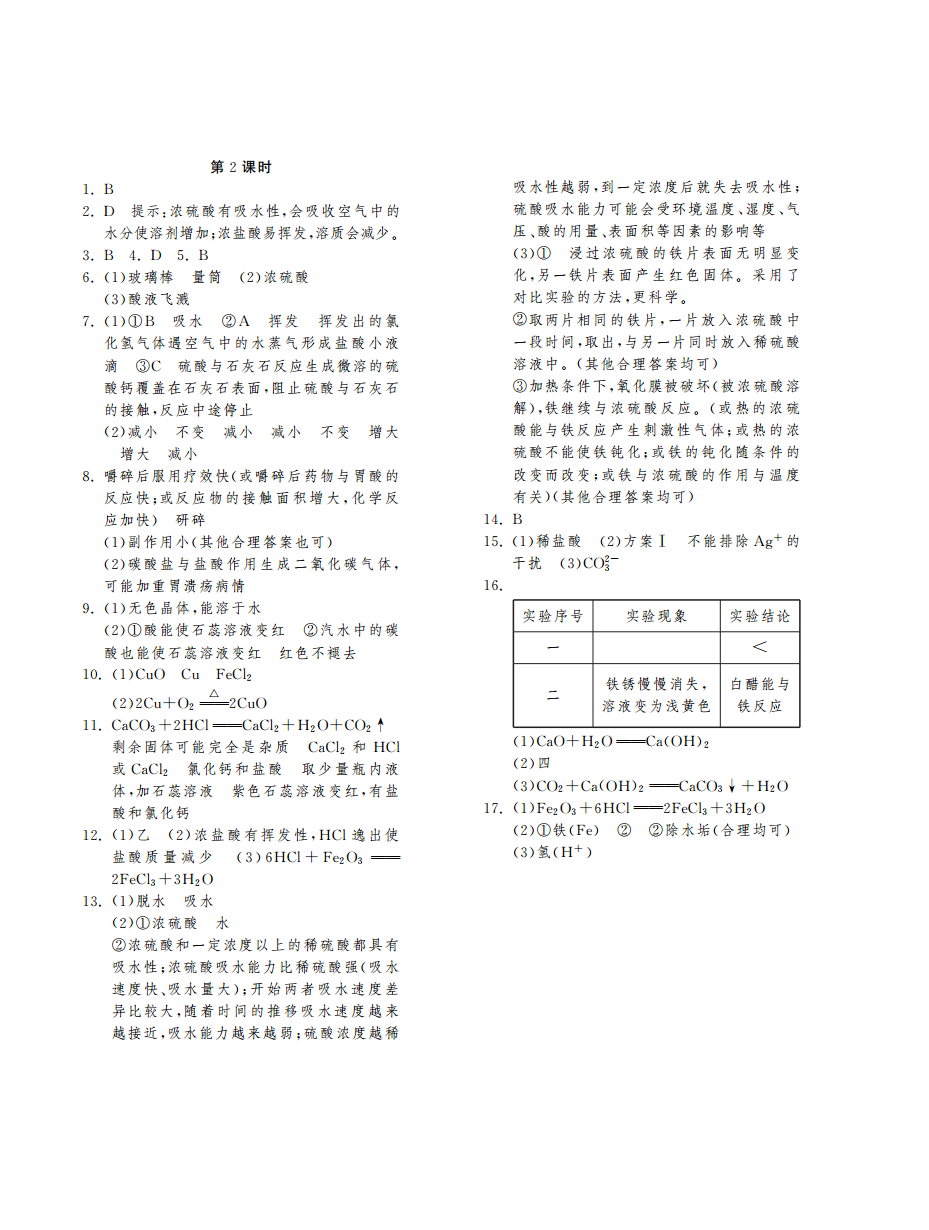 第 2 课时

1. B
2. D　提示:浓硫酸有吸水性,会吸收空气中的水分使溶剂增加;浓盐酸易挥发,溶质会减少。
3. B　4. D　5. B
6. (1)玻璃棒　量筒　(2)浓硫酸
(3)酸液飞溅
7. (1)①B　吸水　②A　挥发　挥发出的氯化氢气体遇空气中的水蒸气形成盐酸小液滴　③C　硫酸与石灰石反应生成微溶的硫酸钙覆盖在石灰石表面,阻止硫酸与石灰石的接触,反应中途停止
(2)减小　不变　减小　减小　不变　增大　增大　减小
8. 嚼碎后服用疗效快(或嚼碎后药物与胃酸的反应快;或反应物的接触面积增大,化学反应加快)　研碎
(1)副作用小(其他合理答案也可)
(2)碳酸盐与盐酸作用生成二氧化碳气体,可能加重胃溃疡病情
9. (1)无色晶体,能溶于水
(2)①酸能使石蕊溶液变红　②汽水中的碳酸也能使石蕊溶液变红　红色不褪去
10. (1)CuO　Cu　$FeCl_2$
(2)$2Cu+O_2 \xlongequal{\triangle} 2CuO$
11. $CaCO_3+2HCl = CaCl_2+H_2O+CO_2\uparrow$
剩余固体可能完全是杂质　$CaCl_2$ 和 HCl 或 $CaCl_2$　氯化钙和盐酸　取少量瓶内液体,加石蕊溶液　紫色石蕊溶液变红,有盐酸和氯化钙
12. (1)乙　(2)浓盐酸有挥发性,HCl 逸出使盐酸质量减少　(3)$6HCl+Fe_2O_3 = 2FeCl_3+3H_2O$
13. (1)脱水　吸水
(2)①浓硫酸　水
②浓硫酸和一定浓度以上的稀硫酸都具有吸水性;浓硫酸吸水能力比稀硫酸强(吸水速度快、吸水量大);开始两者吸水速度差异比较大,随着时间的推移吸水速度越来越接近,吸水能力越来越弱;硫酸浓度越稀吸水性越弱,到一定浓度后就失去吸水性;硫酸吸水能力可能会受环境温度、湿度、气压、酸的用量、表面积等因素的影响等
(3)①　浸过浓硫酸的铁片表面无明显变化,另一铁片表面产生红色固体。采用了对比实验的方法,更科学。
②取两片相同的铁片,一片放入浓硫酸中一段时间,取出,与另一片同时放入稀硫酸溶液中。(其他合理答案均可)
③加热条件下,氧化膜被破坏(被浓硫酸溶解),铁继续与浓硫酸反应。(或热的浓硫酸能与铁反应产生刺激性气体;或热的浓硫酸不能使铁钝化;或铁的钝化随条件的改变而改变;或铁与浓硫酸的作用与温度有关)(其他合理答案均可)
14. B
15. (1)稀盐酸　(2)方案Ⅰ　不能排除 $Ag^+$ 的干扰　(3)$CO_3^{2-}$
16.

| 实验序号 | 实验现象 | 实验结论 |
|---|---|---|
| 一 | | < |
| 二 | 铁锈慢慢消失,溶液变为浅黄色 | 白醋能与铁反应 |

(1)$CaO+H_2O = Ca(OH)_2$
(2)四
(3)$CO_2+Ca(OH)_2 = CaCO_3\downarrow+H_2O$
17. (1)$Fe_2O_3+6HCl = 2FeCl_3+3H_2O$
(2)①铁(Fe)　②　②除水垢(合理均可)
(3)氢($H^+$)